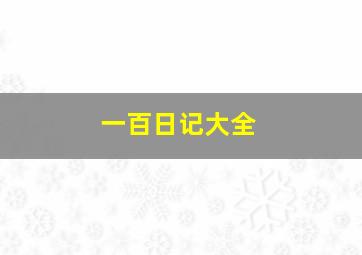 一百日记大全